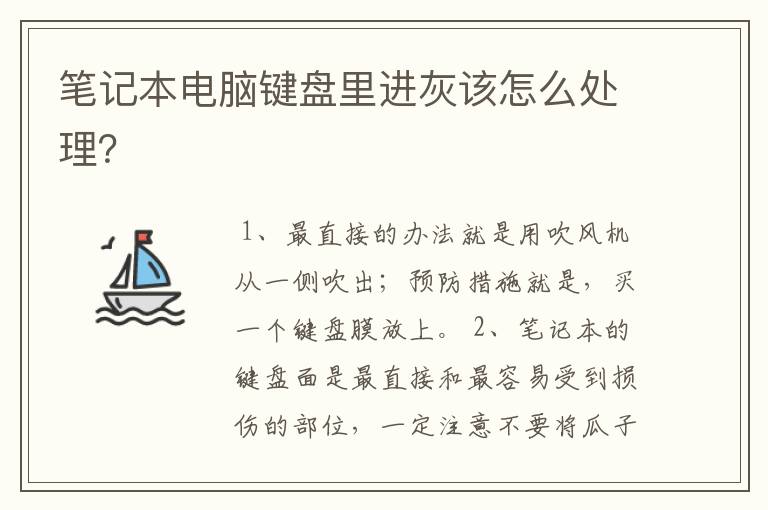 笔记本电脑键盘里进灰该怎么处理?

1、最直接的办法就是用吹风机从一侧吹出；预防措施就是，买一个键盘膜放上。 2、笔记本的键盘面是最直接和最容易受到损伤的部位，一定注意不要将瓜子